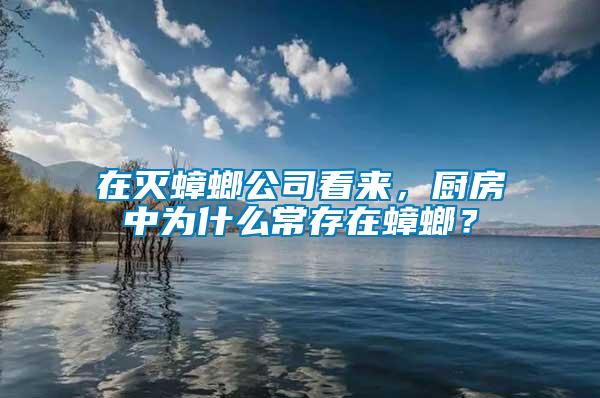 在灭蟑螂公司看来，厨房中为什么常存在蟑螂？